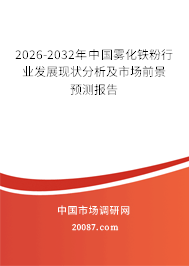 2026-2032年中国雾化铁粉行业发展现状分析及市场前景预测报告

中国市场调研网

20087.com